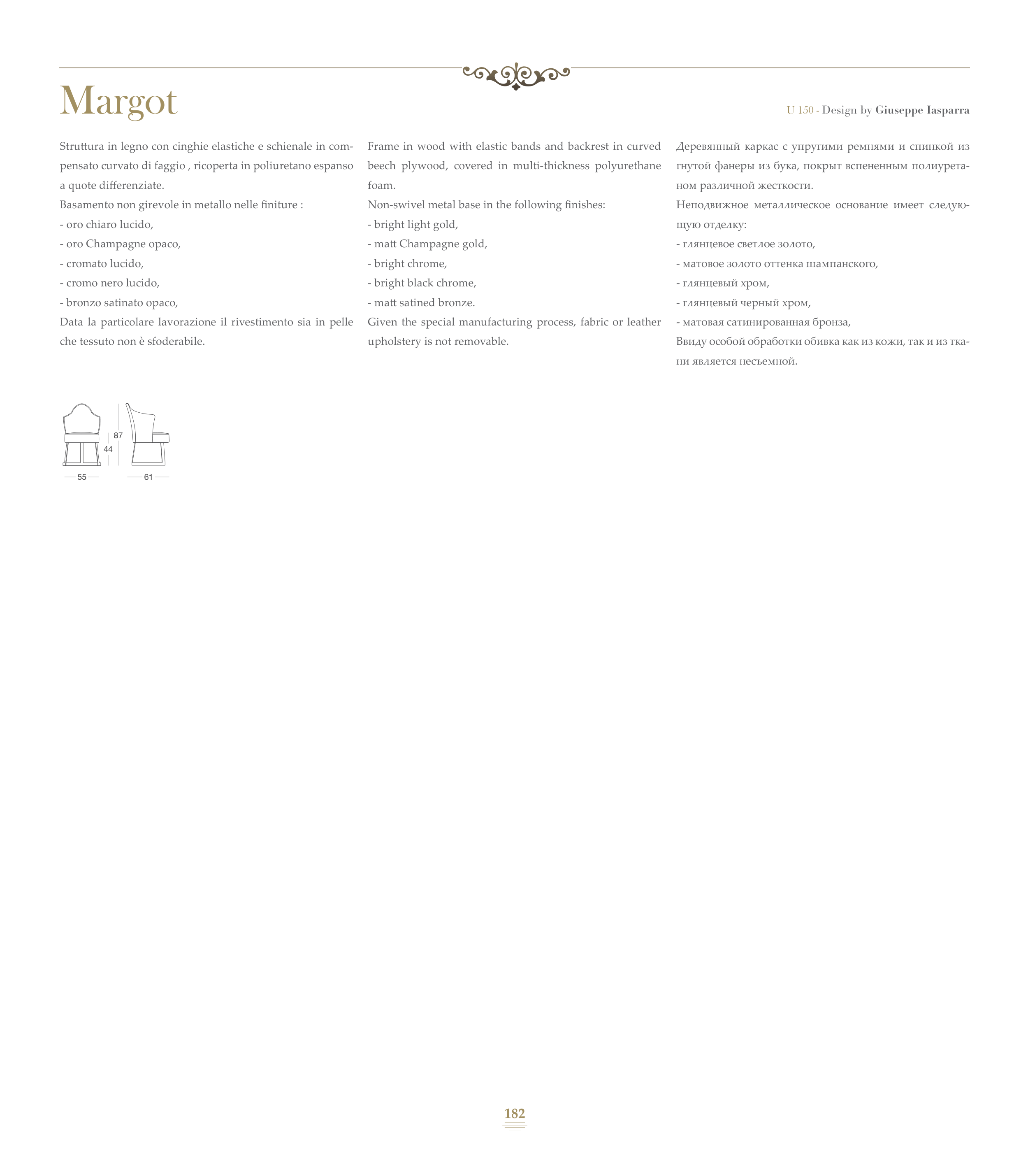 Margot

U 150 - Design by Giuseppe Iasparra

Struttura in legno con cinghie elastiche e schienale in compensato curvato di faggio , ricoperta in poliuretano espanso a quote differenziate.
Basamento non girevole in metallo nelle finiture :
- oro chiaro lucido,
- oro Champagne opaco,
- cromato lucido,
- cromo nero lucido,
- bronzo satinato opaco,
Data la particolare lavorazione il rivestimento sia in pelle che tessuto non è sfoderabile.

Frame in wood with elastic bands and backrest in curved beech plywood, covered in multi-thickness polyurethane foam.
Non-swivel metal base in the following finishes:
- bright light gold,
- matt Champagne gold,
- bright chrome,
- bright black chrome,
- matt satined bronze.
Given the special manufacturing process, fabric or leather upholstery is not removable.

Деревянный каркас с упругими ремнями и спинкой из гнутой фанеры из бука, покрыт вспененным полиуретаном различной жесткости.
Неподвижное металлическое основание имеет следующую отделку:
- глянцевое светлое золото,
- матовое золото оттенка шампанского,
- глянцевый хром,
- глянцевый черный хром,
- матовая сатинированная бронза,
Ввиду особой обработки обивка как из кожи, так и из ткани является несъемной.

87
44
55
61

182